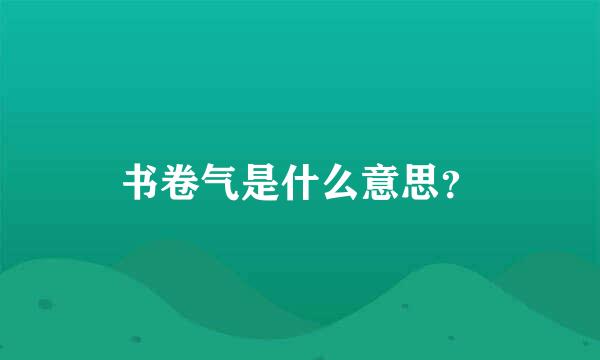 书卷气是什么意思?